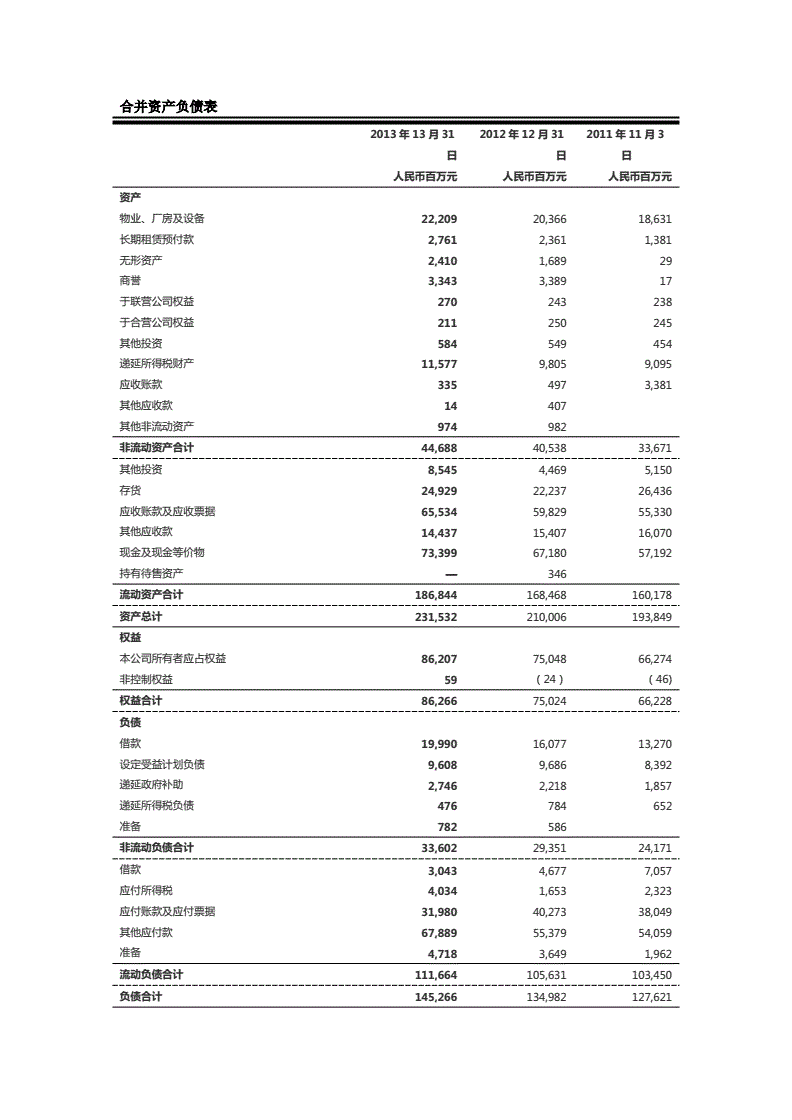 合并资产负债表

| | 2013 年 13 月 31 日 人民币百万元 | 2012 年 12 月 31 日 人民币百万元 | 2011 年 11 月 3 日 人民币百万元 |
|---|---|---|---|
| 资产 | | | |
| 物业、厂房及设备 | 22,209 | 20,366 | 18,631 |
| 长期租赁预付款 | 2,761 | 2,361 | 1,381 |
| 无形资产 | 2,410 | 1,689 | 29 |
| 商誉 | 3,343 | 3,389 | 17 |
| 于联营公司权益 | 270 | 243 | 238 |
| 于合营公司权益 | 211 | 250 | 245 |
| 其他投资 | 584 | 549 | 454 |
| 递延所得税财产 | 11,577 | 9,805 | 9,095 |
| 应收账款 | 335 | 497 | 3,381 |
| 其他应收款 | 14 | 407 | |
| 其他非流动资产 | 974 | 982 | |
| 非流动资产合计 | 44,688 | 40,538 | 33,671 |
| 其他投资 | 8,545 | 4,469 | 5,150 |
| 存货 | 24,929 | 22,237 | 26,436 |
| 应收账款及应收票据 | 65,534 | 59,829 | 55,330 |
| 其他应收款 | 14,437 | 15,407 | 16,070 |
| 现金及现金等价物 | 73,399 | 67,180 | 57,192 |
| 持有待售资产 | — | 346 | |
| 流动资产合计 | 186,844 | 168,468 | 160,178 |
| 资产总计 | 231,532 | 210,006 | 193,849 |
| 权益 | | | |
| 本公司所有者应占权益 | 86,207 | 75,048 | 66,274 |
| 非控制权益 | 59 | ( 24 ) | ( 46) |
| 权益合计 | 86,266 | 75,024 | 66,228 |
| 负债 | | | |
| 借款 | 19,990 | 16,077 | 13,270 |
| 设定受益计划负债 | 9,608 | 9,686 | 8,392 |
| 递延政府补助 | 2,746 | 2,218 | 1,857 |
| 递延所得税负债 | 476 | 784 | 652 |
| 准备 | 782 | 586 | |
| 非流动负债合计 | 33,602 | 29,351 | 24,171 |
| 借款 | 3,043 | 4,677 | 7,057 |
| 应付所得税 | 4,034 | 1,653 | 2,323 |
| 应付账款及应付票据 | 31,980 | 40,273 | 38,049 |
| 其他应付款 | 67,889 | 55,379 | 54,059 |
| 准备 | 4,718 | 3,649 | 1,962 |
| 流动负债合计 | 111,664 | 105,631 | 103,450 |
| 负债合计 | 145,266 | 134,982 | 127,621 |